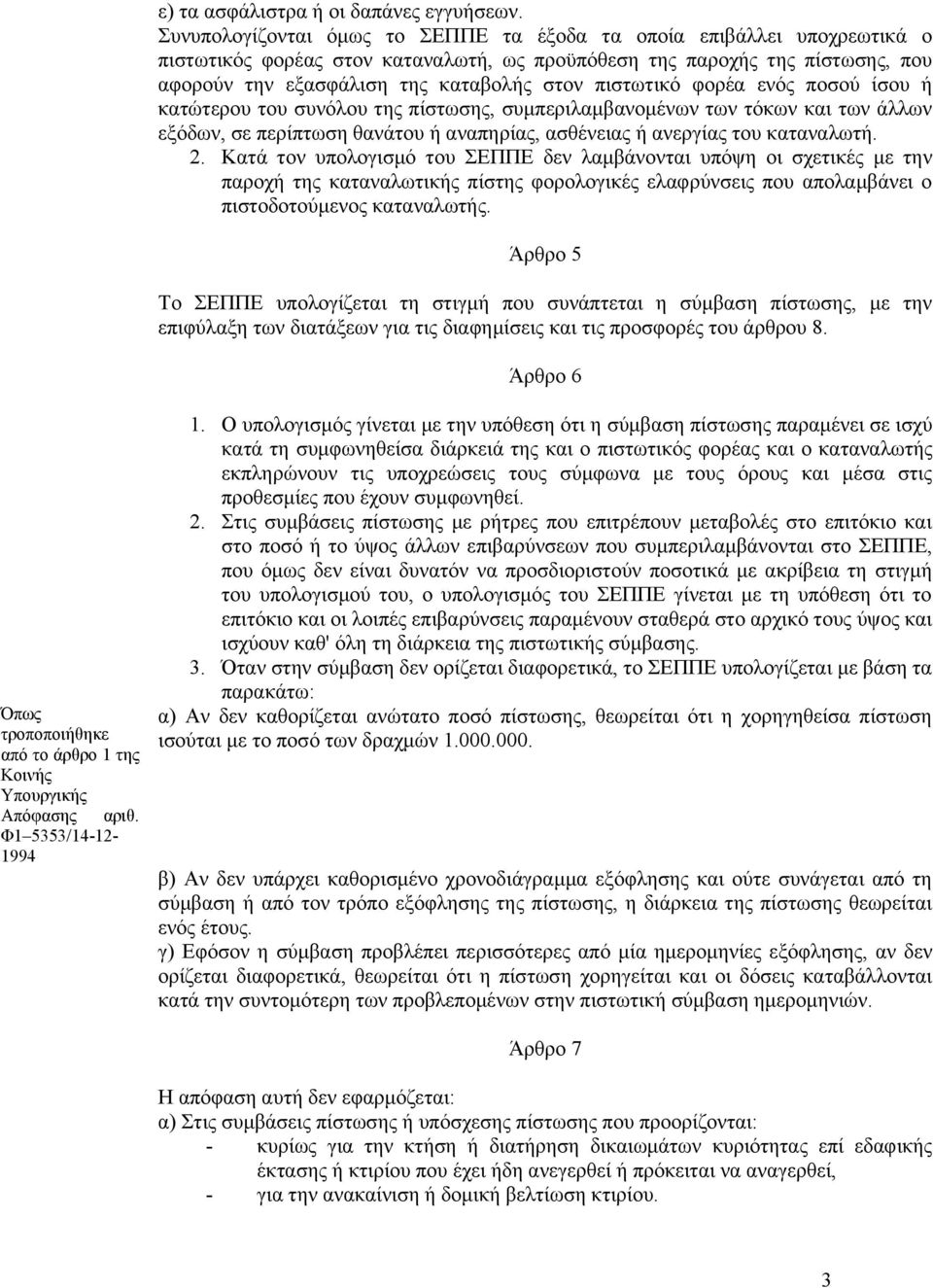 ε) τα ασφάλιστρα ή οι δαπάνες εγγυήσεων.
Συνυπολογίζονται όμως το ΣΕΠΠΕ τα έξοδα τα οποία επιβάλλει υποχρεωτικά ο πιστωτικός φορέας στον καταναλωτή, ως προϋπόθεση της παροχής της πίστωσης, που αφορούν την εξασφάλιση της καταβολής στον πιστωτικό φορέα ενός ποσού ίσου ή κατώτερου του συνόλου της πίστωσης, συμπεριλαμβανομένων των τόκων και των άλλων εξόδων, σε περίπτωση θανάτου ή αναπηρίας, ασθένειας ή ανεργίας του καταναλωτή.
2. Κατά τον υπολογισμό του ΣΕΠΠΕ δεν λαμβάνονται υπόψη οι σχετικές με την παροχή της καταναλωτικής πίστης φορολογικές ελαφρύνσεις που απολαμβάνει ο πιστοδοτούμενος καταναλωτής.

Άρθρο 5

Το ΣΕΠΠΕ υπολογίζεται τη στιγμή που συνάπτεται η σύμβαση πίστωσης, με την επιφύλαξη των διατάξεων για τις διαφημίσεις και τις προσφορές του άρθρου 8.

Άρθρο 6

1. Ο υπολογισμός γίνεται με την υπόθεση ότι η σύμβαση πίστωσης παραμένει σε ισχύ κατά τη συμφωνηθείσα διάρκειά της και ο πιστωτικός φορέας και ο καταναλωτής εκπληρώνουν τις υποχρεώσεις τους σύμφωνα με τους όρους και μέσα στις προθεσμίες που έχουν συμφωνηθεί.
2. Στις συμβάσεις πίστωσης με ρήτρες που επιτρέπουν μεταβολές στο επιτόκιο και στο ποσό ή το ύψος άλλων επιβαρύνσεων που συμπεριλαμβάνονται στο ΣΕΠΠΕ, που όμως δεν είναι δυνατόν να προσδιοριστούν ποσοτικά με ακρίβεια τη στιγμή του υπολογισμού του, ο υπολογισμός του ΣΕΠΠΕ γίνεται με τη υπόθεση ότι το επιτόκιο και οι λοιπές επιβαρύνσεις παραμένουν σταθερά στο αρχικό τους ύψος και ισχύουν καθ' όλη τη διάρκεια της πιστωτικής σύμβασης.
3. Όταν στην σύμβαση δεν ορίζεται διαφορετικά, το ΣΕΠΠΕ υπολογίζεται με βάση τα παρακάτω:
α) Αν δεν καθορίζεται ανώτατο ποσό πίστωσης, θεωρείται ότι η χορηγηθείσα πίστωση ισούται με το ποσό των δραχμών 1.000.000.

Όπως τροποποιήθηκε από το άρθρο 1 της Κοινής Υπουργικής Απόφασης αριθ. Φ1–5353/14-12-1994

β) Αν δεν υπάρχει καθορισμένο χρονοδιάγραμμα εξόφλησης και ούτε συνάγεται από τη σύμβαση ή από τον τρόπο εξόφλησης της πίστωσης, η διάρκεια της πίστωσης θεωρείται ενός έτους.
γ) Εφόσον η σύμβαση προβλέπει περισσότερες από μία ημερομηνίες εξόφλησης, αν δεν ορίζεται διαφορετικά, θεωρείται ότι η πίστωση χορηγείται και οι δόσεις καταβάλλονται κατά την συντομότερη των προβλεπομένων στην πιστωτική σύμβαση ημερομηνιών.

Άρθρο 7

Η απόφαση αυτή δεν εφαρμόζεται:
α) Στις συμβάσεις πίστωσης ή υπόσχεσης πίστωσης που προορίζονται:
- κυρίως για την κτήση ή διατήρηση δικαιωμάτων κυριότητας επί εδαφικής έκτασης ή κτιρίου που έχει ήδη ανεγερθεί ή πρόκειται να αναγερθεί,
- για την ανακαίνιση ή δομική βελτίωση κτιρίου.

3